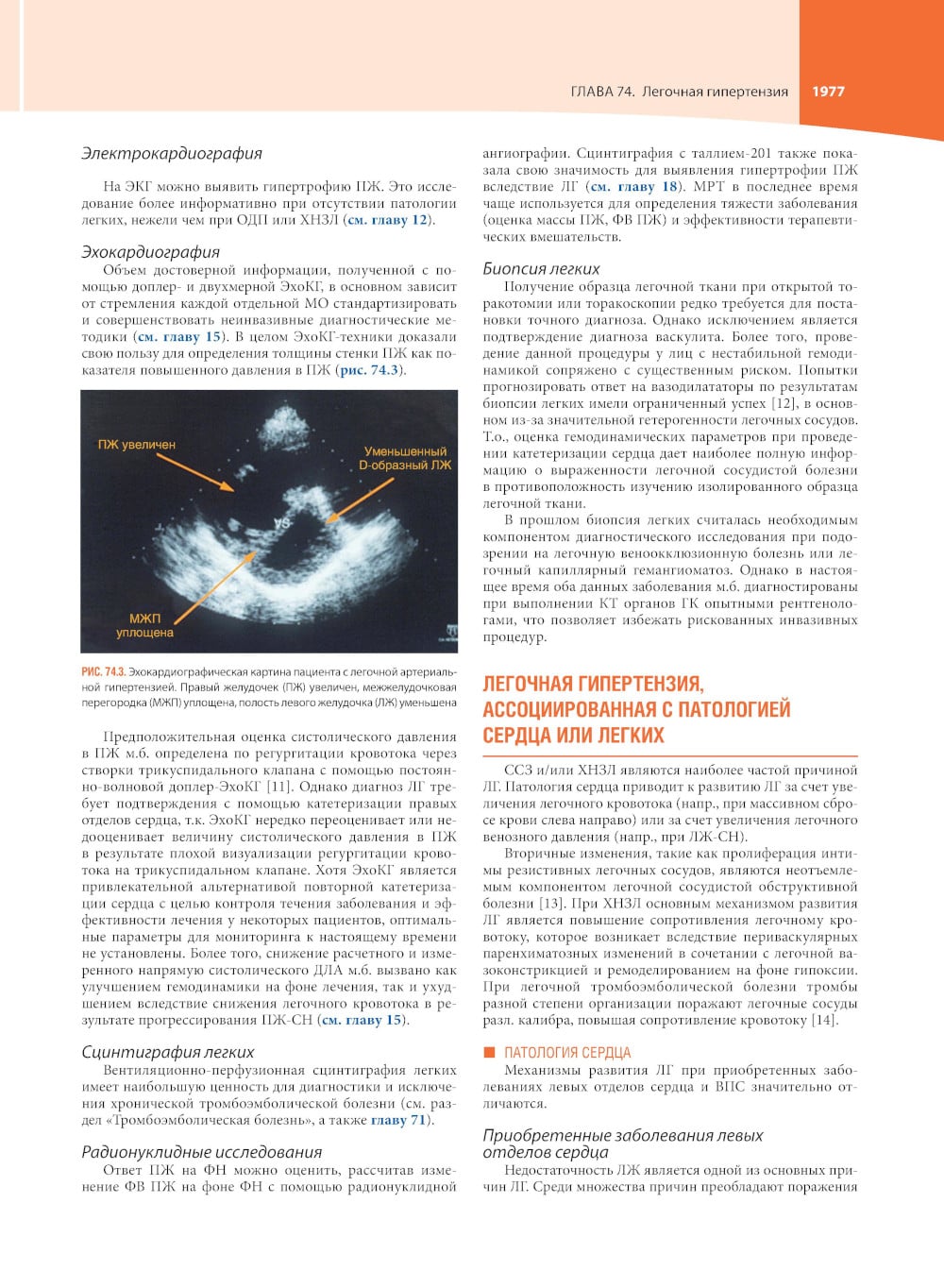 ГЛАВА 74. Легочная гипертензия 1977

Электрокардиография

На ЭКГ можно выявить гипертрофию ПЖ. Это исследование более информативно при отсутствии патологии легких, нежели чем при ОДП или ХНЗЛ (см. главу 12).

Эхокардиография

Объем достоверной информации, полученной с помощью доплер- и двухмерной ЭхоКГ, в основном зависит от стремления каждой отдельной МО стандартизировать и совершенствовать неинвазивные диагностические методики (см. главу 15). В целом ЭхоКГ-техники доказали свою пользу для определения толщины стенки ПЖ как показателя повышенного давления в ПЖ (рис. 74.3).

ПЖ увеличен

Уменьшенный D-образный ЛЖ

МЖП уплощена

РИС. 74.3. Эхокардиографическая картина пациента с легочной артериальной гипертензией. Правый желудочек (ПЖ) увеличен, межжелудочковая перегородка (МЖП) уплощена, полость левого желудочка (ЛЖ) уменьшена

Предположительная оценка систолического давления в ПЖ м.б. определена по регургитации кровотока через створки трикуспидального клапана с помощью постоянно-волновой доплер-ЭхоКГ [11]. Однако диагноз ЛГ требует подтверждения с помощью катетеризации правых отделов сердца, т.к. ЭхоКГ нередко переоценивает или недооценивает величину систолического давления в ПЖ в результате плохой визуализации регургитации кровотока на трикуспидальном клапане. Хотя ЭхоКГ является привлекательной альтернативой повторной катетеризации сердца с целью контроля течения заболевания и эффективности лечения у некоторых пациентов, оптимальные параметры для мониторинга к настоящему времени не установлены. Более того, снижение расчетного и измеренного напрямую систолического ДЛА м.б. вызвано как улучшением гемодинамики на фоне лечения, так и ухудшением вследствие снижения легочного кровотока в результате прогрессирования ПЖ-СН (см. главу 15).

Сцинтиграфия легких

Вентиляционно-перфузионная сцинтиграфия легких имеет наибольшую ценность для диагностики и исключения хронической тромбоэмболической болезни (см. раздел «Тромбоэмболическая болезнь», а также главу 71).

Радионуклидные исследования

Ответ ПЖ на ФН можно оценить, рассчитав изменение ФВ ПЖ на фоне ФН с помощью радионуклидной ангиографии. Сцинтиграфия с таллием-201 также показала свою значимость для выявления гипертрофии ПЖ вследствие ЛГ (см. главу 18). МРТ в последнее время чаще используется для определения тяжести заболевания (оценка массы ПЖ, ФВ ПЖ) и эффективности терапевтических вмешательств.

Биопсия легких

Получение образца легочной ткани при открытой торакотомии или торакоскопии редко требуется для постановки точного диагноза. Однако исключением является подтверждение диагноза васкулита. Более того, проведение данной процедуры у лиц с нестабильной гемодинамикой сопряжено с существенным риском. Попытки прогнозировать ответ на вазодилататоры по результатам биопсии легких имели ограниченный успех [12], в основном из-за значительной гетерогенности легочных сосудов. Т.о., оценка гемодинамических параметров при проведении катетеризации сердца дает наиболее полную информацию о выраженности легочной сосудистой болезни в противоположность изучению изолированного образца легочной ткани.

В прошлом биопсия легких считалась необходимым компонентом диагностического исследования при подозрении на легочную веноокклюзионную болезнь или легочный капиллярный гемангиоматоз. Однако в настоящее время оба данных заболевания м.б. диагностированы при выполнении КТ органов ГК опытными рентгенологами, что позволяет избежать рискованных инвазивных процедур.

ЛЕГОЧНАЯ ГИПЕРТЕНЗИЯ, АССОЦИИРОВАННАЯ С ПАТОЛОГИЕЙ СЕРДЦА ИЛИ ЛЕГКИХ

ССЗ и/или ХНЗЛ являются наиболее частой причиной ЛГ. Патология сердца приводит к развитию ЛГ за счет увеличения легочного кровотока (напр., при массивном сбросе крови слева направо) или за счет увеличения легочного венозного давления (напр., при ЛЖ-СН).

Вторичные изменения, такие как пролиферация интимы резистивных легочных сосудов, являются неотъемлемым компонентом легочной сосудистой обструктивной болезни [13]. При ХНЗЛ основным механизмом развития ЛГ является повышение сопротивления легочному кровотоку, которое возникает вследствие периваскулярных паренхиматозных изменений в сочетании с легочной вазоконстрикцией и ремоделированием на фоне гипоксии. При легочной тромбоэмболической болезни тромбы разной степени организации поражают легочные сосуды разл. калибра, повышая сопротивление кровотоку [14].

ПАТОЛОГИЯ СЕРДЦА

Механизмы развития ЛГ при приобретенных заболеваниях левых отделов сердца и ВПС значительно отличаются.

Приобретенные заболевания левых отделов сердца

Недостаточность ЛЖ является одной из основных причин ЛГ. Среди множества причин преобладают поражения